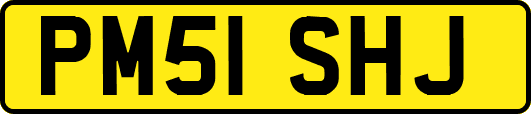 PM51 SHJ